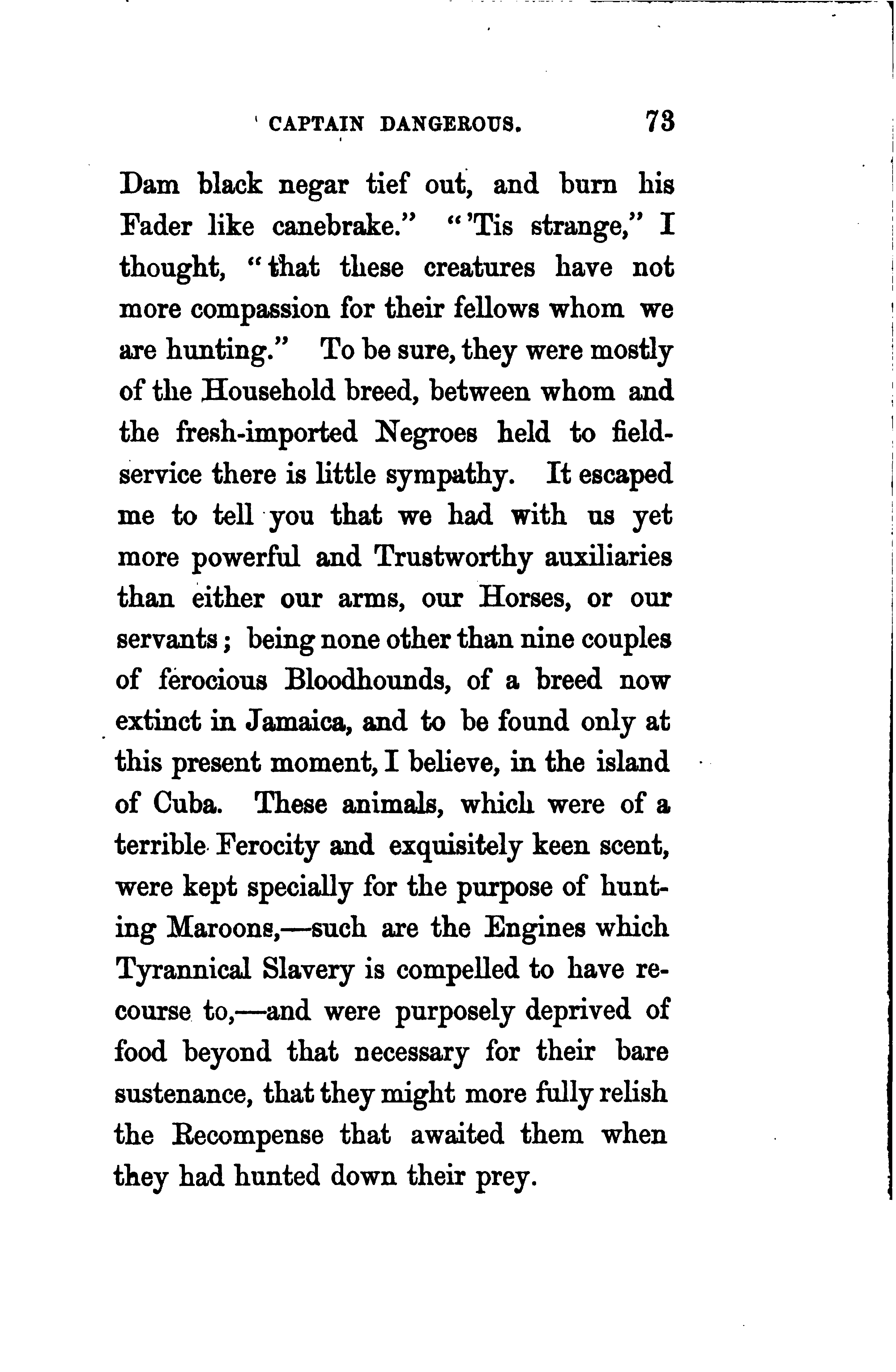 CAPTAIN DANGEROUS. 73

Dam black negar tief out, and burn his Fader like canebrake." "'Tis strange," I thought, "that these creatures have not more compassion for their fellows whom we are hunting." To be sure, they were mostly of the Household breed, between whom and the fresh-imported Negroes held to field-service there is little sympathy. It escaped me to tell you that we had with us yet more powerful and Trustworthy auxiliaries than either our arms, our Horses, or our servants; being none other than nine couples of ferocious Bloodhounds, of a breed now extinct in Jamaica, and to be found only at this present moment, I believe, in the island of Cuba. These animals, which were of a terrible Ferocity and exquisitely keen scent, were kept specially for the purpose of hunting Maroons,—such are the Engines which Tyrannical Slavery is compelled to have recourse to,—and were purposely deprived of food beyond that necessary for their bare sustenance, that they might more fully relish the Recompense that awaited them when they had hunted down their prey.